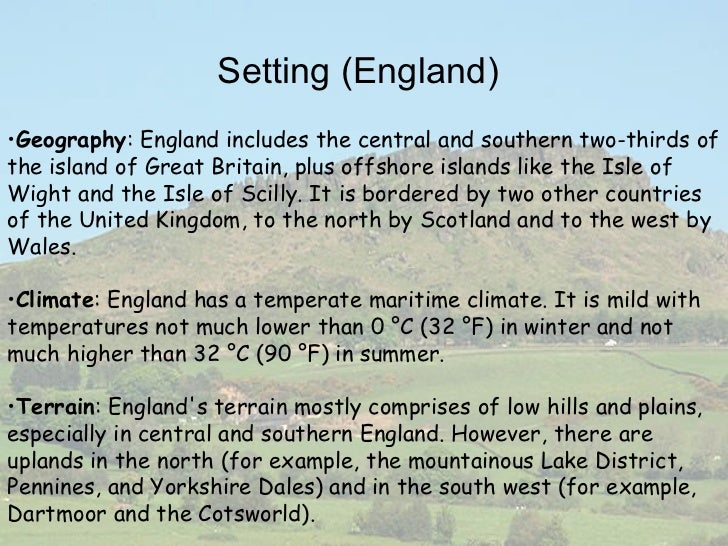 Setting (England)

•Geography: England includes the central and southern two-thirds of the island of Great Britain, plus offshore islands like the Isle of Wight and the Isle of Scilly. It is bordered by two other countries of the United Kingdom, to the north by Scotland and to the west by Wales.

•Climate: England has a temperate maritime climate. It is mild with temperatures not much lower than 0 °C (32 °F) in winter and not much higher than 32 °C (90 °F) in summer.

•Terrain: England's terrain mostly comprises of low hills and plains, especially in central and southern England. However, there are uplands in the north (for example, the mountainous Lake District, Pennines, and Yorkshire Dales) and in the south west (for example, Dartmoor and the Cotsworld).